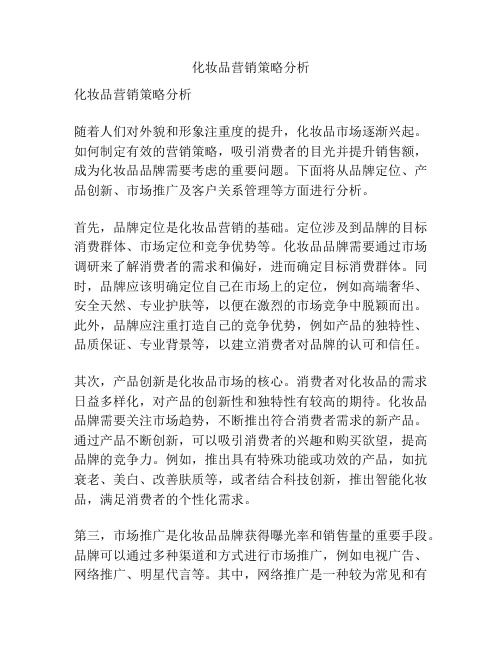 化妆品营销策略分析

化妆品营销策略分析

随着人们对外貌和形象注重度的提升，化妆品市场逐渐兴起。如何制定有效的营销策略，吸引消费者的目光并提升销售额，成为化妆品品牌需要考虑的重要问题。下面将从品牌定位、产品创新、市场推广及客户关系管理等方面进行分析。

首先，品牌定位是化妆品营销的基础。定位涉及到品牌的目标消费群体、市场定位和竞争优势等。化妆品品牌需要通过市场调研来了解消费者的需求和偏好，进而确定目标消费群体。同时，品牌应该明确定位自己在市场上的定位，例如高端奢华、安全天然、专业护肤等，以便在激烈的市场竞争中脱颖而出。此外，品牌应注重打造自己的竞争优势，例如产品的独特性、品质保证、专业背景等，以建立消费者对品牌的认可和信任。

其次，产品创新是化妆品市场的核心。消费者对化妆品的需求日益多样化，对产品的创新性和独特性有较高的期待。化妆品品牌需要关注市场趋势，不断推出符合消费者需求的新产品。通过产品不断创新，可以吸引消费者的兴趣和购买欲望，提高品牌的竞争力。例如，推出具有特殊功能或功效的产品，如抗衰老、美白、改善肤质等，或者结合科技创新，推出智能化妆品，满足消费者的个性化需求。

第三，市场推广是化妆品品牌获得曝光率和销售量的重要手段。品牌可以通过多种渠道和方式进行市场推广，例如电视广告、网络推广、明星代言等。其中，网络推广是一种较为常见和有